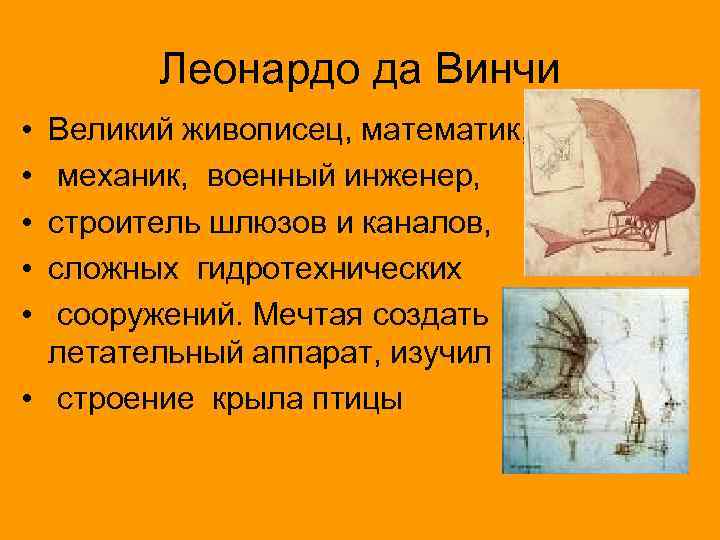 Леонардо да Винчи

• Великий живописец, математик,
• механик, военный инженер,
• строитель шлюзов и каналов,
• сложных гидротехнических
• сооружений. Мечтая создать летательный аппарат, изучил
• строение крыла птицы